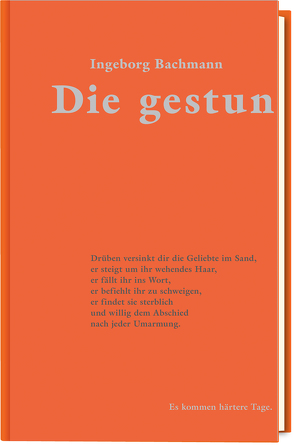 Ingeborg Bachmann

Die gestun

Drüben versinkt dir die Geliebte im Sand,
er steigt um ihr wehendes Haar,
er fällt ihr ins Wort,
er befiehlt ihr zu schweigen,
er findet sie sterblich
und willig dem Abschied
nach jeder Umarmung.

Es kommen härtere Tage.